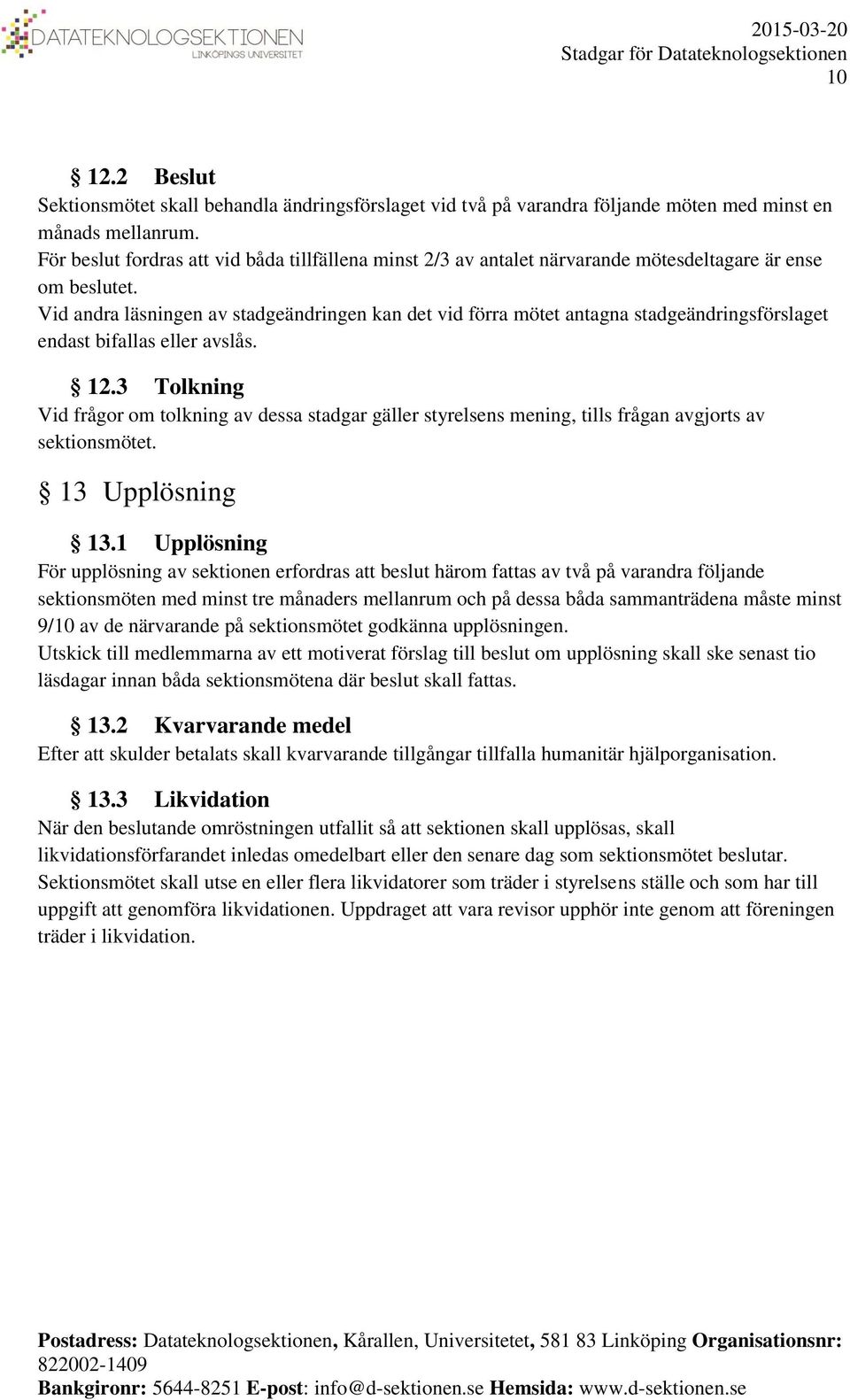 DATATEKNOLOGSEKTIONEN
LINKÖPINGS UNIVERSITET

2015-03-20
Stadgar för Datateknologsektionen
10

§ 12.2 Beslut
Sektionsmötet skall behandla ändringsförslaget vid två på varandra följande möten med minst en månads mellanrum.
För beslut fordras att vid båda tillfällena minst 2/3 av antalet närvarande mötesdeltagare är ense om beslutet.
Vid andra läsningen av stadgeändringen kan det vid förra mötet antagna stadgeändringsförslaget endast bifallas eller avslås.

§ 12.3 Tolkning
Vid frågor om tolkning av dessa stadgar gäller styrelsens mening, tills frågan avgjorts av sektionsmötet.

§ 13 Upplösning

§ 13.1 Upplösning
För upplösning av sektionen erfordras att beslut härom fattas av två på varandra följande sektionsmöten med minst tre månaders mellanrum och på dessa båda sammanträdena måste minst 9/10 av de närvarande på sektionsmötet godkänna upplösningen.
Utskick till medlemmarna av ett motiverat förslag till beslut om upplösning skall ske senast tio läsdagar innan båda sektionsmötena där beslut skall fattas.

§ 13.2 Kvarvarande medel
Efter att skulder betalats skall kvarvarande tillgångar tillfalla humanitär hjälporganisation.

§ 13.3 Likvidation
När den beslutande omröstningen utfallit så att sektionen skall upplösas, skall likvidationsförfarandet inledas omedelbart eller den senare dag som sektionsmötet beslutar.
Sektionsmötet skall utse en eller flera likvidatorer som träder i styrelsens ställe och som har till uppgift att genomföra likvidationen. Uppdraget att vara revisor upphör inte genom att föreningen träder i likvidation.

Postadress: Datateknologsektionen, Kårallen, Universitetet, 581 83 Linköping Organisationsnr: 822002-1409
Bankgironr: 5644-8251 E-post: info@d-sektionen.se Hemsida: www.d-sektionen.se